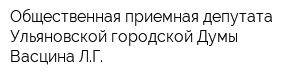 Общественная приемная депутата Ульяновской городской Думы Васцина Л.Г.